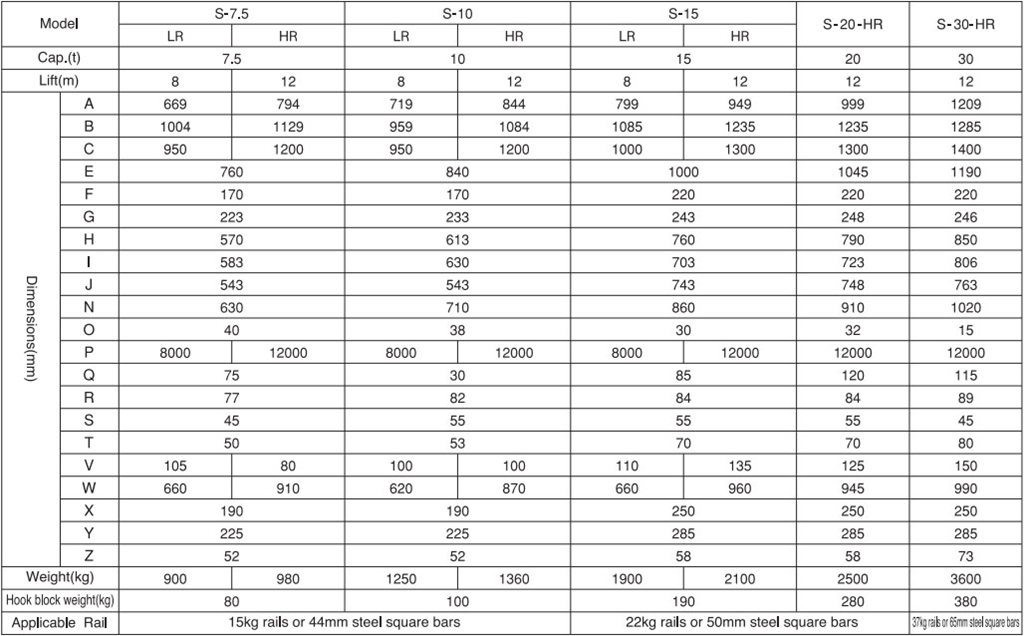 | Model | | S-7.5 | | S-10 | | S-15 | | S-20-HR | S-30-HR |
|---|---|---|---|---|---|---|---|---|---|
| | | LR | HR | LR | HR | LR | HR | | |
| Cap.(t) | | 7.5 | | 10 | | 15 | | 20 | 30 |
| Lift(m) | | 8 | 12 | 8 | 12 | 8 | 12 | 12 | 12 |
| Dimensions(mm) | A | 669 | 794 | 719 | 844 | 799 | 949 | 999 | 1209 |
| | B | 1004 | 1129 | 959 | 1084 | 1085 | 1235 | 1235 | 1285 |
| | C | 950 | 1200 | 950 | 1200 | 1000 | 1300 | 1300 | 1400 |
| | E | 760 | | 840 | | 1000 | | 1045 | 1190 |
| | F | 170 | | 170 | | 220 | | 220 | 220 |
| | G | 223 | | 233 | | 243 | | 248 | 246 |
| | H | 570 | | 613 | | 760 | | 790 | 850 |
| | I | 583 | | 630 | | 703 | | 723 | 806 |
| | J | 543 | | 543 | | 743 | | 748 | 763 |
| | N | 630 | | 710 | | 860 | | 910 | 1020 |
| | O | 40 | | 38 | | 30 | | 32 | 15 |
| | P | 8000 | 12000 | 8000 | 12000 | 8000 | 12000 | 12000 | 12000 |
| | Q | 75 | | 30 | | 85 | | 120 | 115 |
| | R | 77 | | 82 | | 84 | | 84 | 89 |
| | S | 45 | | 55 | | 55 | | 55 | 45 |
| | T | 50 | | 53 | | 70 | | 70 | 80 |
| | V | 105 | 80 | 100 | 100 | 110 | 135 | 125 | 150 |
| | W | 660 | 910 | 620 | 870 | 660 | 960 | 945 | 990 |
| | X | 190 | | 190 | | 250 | | 250 | 250 |
| | Y | 225 | | 225 | | 285 | | 285 | 285 |
| | Z | 52 | | 52 | | 58 | | 58 | 73 |
| Weight(kg) | | 900 | 980 | 1250 | 1360 | 1900 | 2100 | 2500 | 3600 |
| Hook block weight(kg) | | 80 | | 100 | | 190 | | 280 | 380 |
| Applicable Rail | | 15kg rails or 44mm steel square bars | | | | 22kg rails or 50mm steel square bars | | | 37kg rails or 65mm steel square bars |